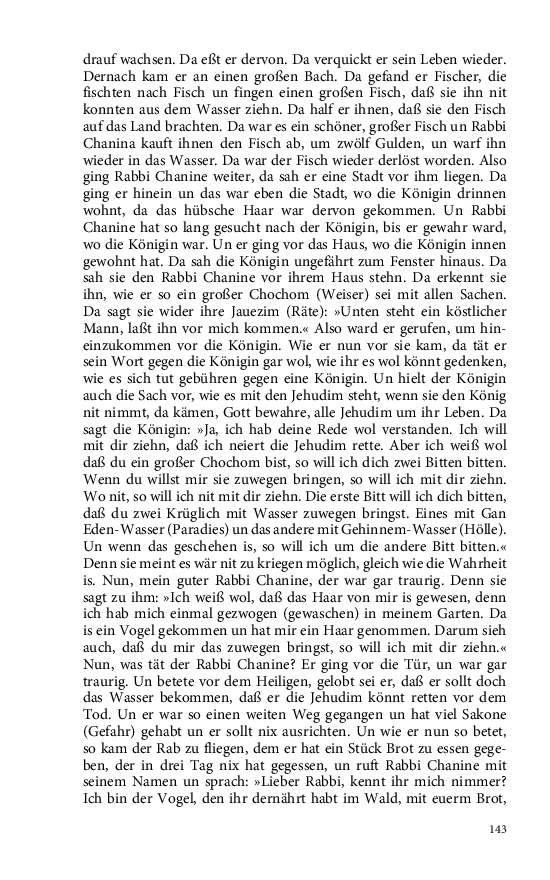 drauf wachsen. Da eßt er dervon. Da verquickt er sein Leben wieder. Dernach kam er an einen großen Bach. Da gefand er Fischer, die fischten nach Fisch un fingen einen großen Fisch, daß sie ihn nit konnten aus dem Wasser ziehn. Da half er ihnen, daß sie den Fisch auf das Land brachten. Da war es ein schöner, großer Fisch un Rabbi Chanina kauft ihnen den Fisch ab, um zwölf Gulden, un warf ihn wieder in das Wasser. Da war der Fisch wieder derlöst worden. Also ging Rabbi Chanine weiter, da sah er eine Stadt vor ihm liegen. Da ging er hinein un das war eben die Stadt, wo die Königin drinnen wohnt, da das hübsche Haar war dervon gekommen. Un Rabbi Chanine hat so lang gesucht nach der Königin, bis er gewahr ward, wo die Königin war. Un er ging vor das Haus, wo die Königin innen gewohnt hat. Da sah die Königin ungefährt zum Fenster hinaus. Da sah sie den Rabbi Chanine vor ihrem Haus stehn. Da erkennt sie ihn, wie er so ein großer Chochom (Weiser) sei mit allen Sachen. Da sagt sie wider ihre Jauezim (Räte): »Unten steht ein köstlicher Mann, laßt ihn vor mich kommen.« Also ward er gerufen, um hineinzukommen vor die Königin. Wie er nun vor sie kam, da tät er sein Wort gegen die Königin gar wol, wie ihr es wol könnt gedenken, wie es sich tut gebühren gegen eine Königin. Un hielt der Königin auch die Sach vor, wie es mit den Jehudim steht, wenn sie den König nit nimmt, da kämen, Gott bewahre, alle Jehudim um ihr Leben. Da sagt die Königin: »Ja, ich hab deine Rede wol verstanden. Ich will mit dir ziehn, daß ich neiert die Jehudim rette. Aber ich weiß wol daß du ein großer Chochom bist, so will ich dich zwei Bitten bitten. Wenn du willst mir sie zuwegen bringen, so will ich mit dir ziehn. Wo nit, so will ich nit mit dir ziehn. Die erste Bitt will ich dich bitten, daß du zwei Krüglich mit Wasser zuwegen bringst. Eines mit Gan Eden-Wasser (Paradies) un das andere mit Gehinnem-Wasser (Hölle). Un wenn das geschehen is, so will ich um die andere Bitt bitten.« Denn sie meint es wär nit zu kriegen möglich, gleich wie die Wahrheit is. Nun, mein guter Rabbi Chanine, der war gar traurig. Denn sie sagt zu ihm: »Ich weiß wol, daß das Haar von mir is gewesen, denn ich hab mich einmal gezwogen (gewaschen) in meinem Garten. Da is ein Vogel gekommen un hat mir ein Haar genommen. Darum sieh auch, daß du mir das zuwegen bringst, so will ich mit dir ziehn.« Nun, was tät der Rabbi Chanine? Er ging vor die Tür, un war gar traurig. Un betete vor dem Heiligen, gelobt sei er, daß er sollt doch das Wasser bekommen, daß er die Jehudim könnt retten vor dem Tod. Un er war so einen weiten Weg gegangen un hat viel Sakone (Gefahr) gehabt un er sollt nix ausrichten. Un wie er nun so betet, so kam der Rab zu fliegen, dem er hat ein Stück Brot zu essen gegeben, der in drei Tag nix hat gegessen, un ruft Rabbi Chanine mit seinem Namen un sprach: »Lieber Rabbi, kennt ihr mich nimmer? Ich bin der Vogel, den ihr dernährt habt im Wald, mit euerm Brot,

143